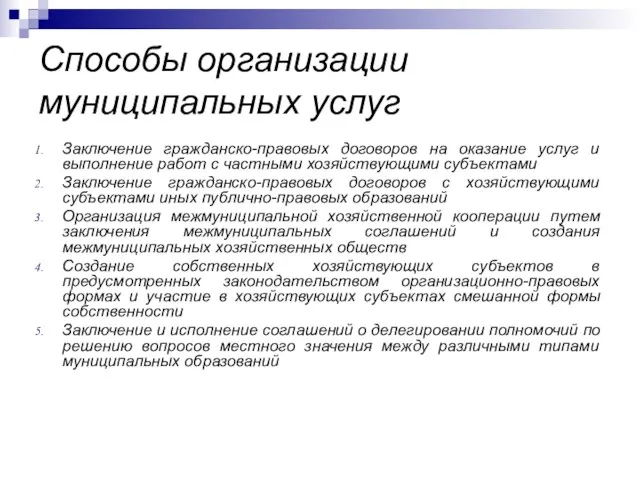 Способы организации муниципальных услуг

1. Заключение гражданско-правовых договоров на оказание услуг и выполнение работ с частными хозяйствующими субъектами
2. Заключение гражданско-правовых договоров с хозяйствующими субъектами иных публично-правовых образований
3. Организация межмуниципальной хозяйственной кооперации путем заключения межмуниципальных соглашений и создания межмуниципальных хозяйственных обществ
4. Создание собственных хозяйствующих субъектов в предусмотренных законодательством организационно-правовых формах и участие в хозяйствующих субъектах смешанной формы собственности
5. Заключение и исполнение соглашений о делегировании полномочий по решению вопросов местного значения между различными типами муниципальных образований